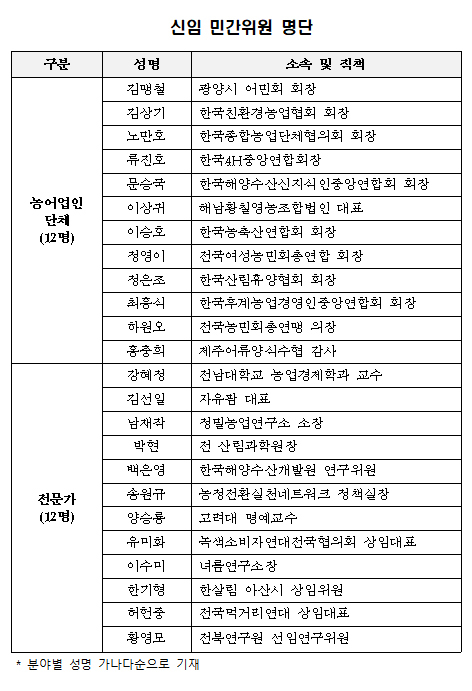 신임 민간위원 명단

| 구분 | 성명 | 소속 및 직책 |
|---|---|---|
| 농어업인 단체 (12명) | 김맹철 | 광양시 어민회 회장 |
| | 김상기 | 한국친환경농업협회 회장 |
| | 노만호 | 한국종합농업단체협의회 회장 |
| | 류진호 | 한국4H중앙연합회장 |
| | 문승국 | 한국해양수산신지식인중앙연합회 회장 |
| | 이상귀 | 해남황칠영농조합법인 대표 |
| | 이승호 | 한국농축산연합회 회장 |
| | 정영이 | 전국여성농민회총연합 회장 |
| | 정은조 | 한국산림휴양협회 회장 |
| | 최흥식 | 한국후계농업경영인중앙연합회 회장 |
| | 하원오 | 전국농민회총연맹 의장 |
| | 홍충희 | 제주어류양식수협 감사 |
| 전문가 (12명) | 강혜정 | 전남대학교 농업경제학과 교수 |
| | 김선일 | 자유팜 대표 |
| | 남재작 | 정밀농업연구소 소장 |
| | 박현 | 전 산림과학원장 |
| | 백은영 | 한국해양수산개발원 연구위원 |
| | 송원규 | 농정전환실천네트워크 정책실장 |
| | 양승룡 | 고려대 명예교수 |
| | 유미화 | 녹색소비자연대전국협의회 상임대표 |
| | 이수미 | 녀름연구소장 |
| | 한기형 | 한살림 아산시 상임위원 |
| | 허헌중 | 전국먹거리연대 상임대표 |
| | 황영모 | 전북연구원 선임연구위원 |

* 분야별 성명 가나다순으로 기재